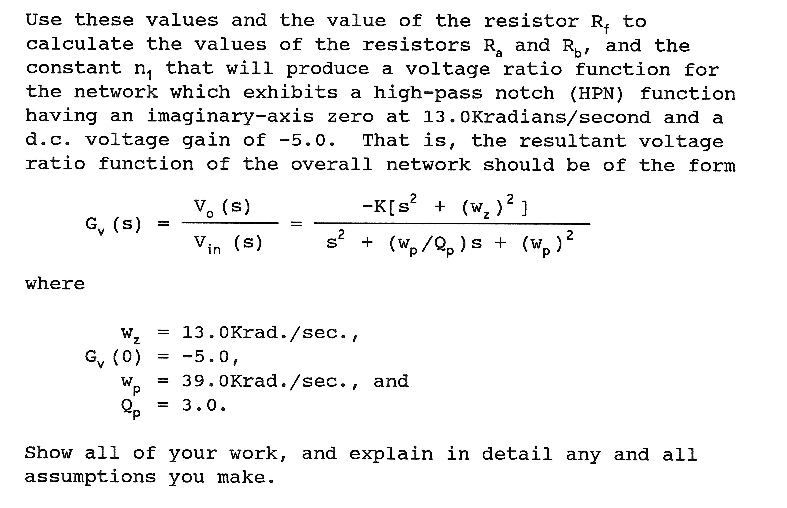 Use these values and the value of the resistor $R_f$ to calculate the values of the resistors $R_a$ and $R_b$, and the constant $n_1$ that will produce a voltage ratio function for the network which exhibits a high-pass notch (HPN) function having an imaginary-axis zero at 13.0Kradians/second and a d.c. voltage gain of -5.0. That is, the resultant voltage ratio function of the overall network should be of the form

$G_v(s) = \frac{V_o(s)}{V_{in}(s)} = \frac{-K[s^2 + (w_z)^2]}{s^2 + (w_p/Q_p)s + (w_p)^2}$

where

$w_z$ = 13.0Krad./sec.,
$G_v(0)$ = -5.0,
$w_p$ = 39.0Krad./sec., and
$Q_p$ = 3.0.

Show all of your work, and explain in detail any and all assumptions you make.